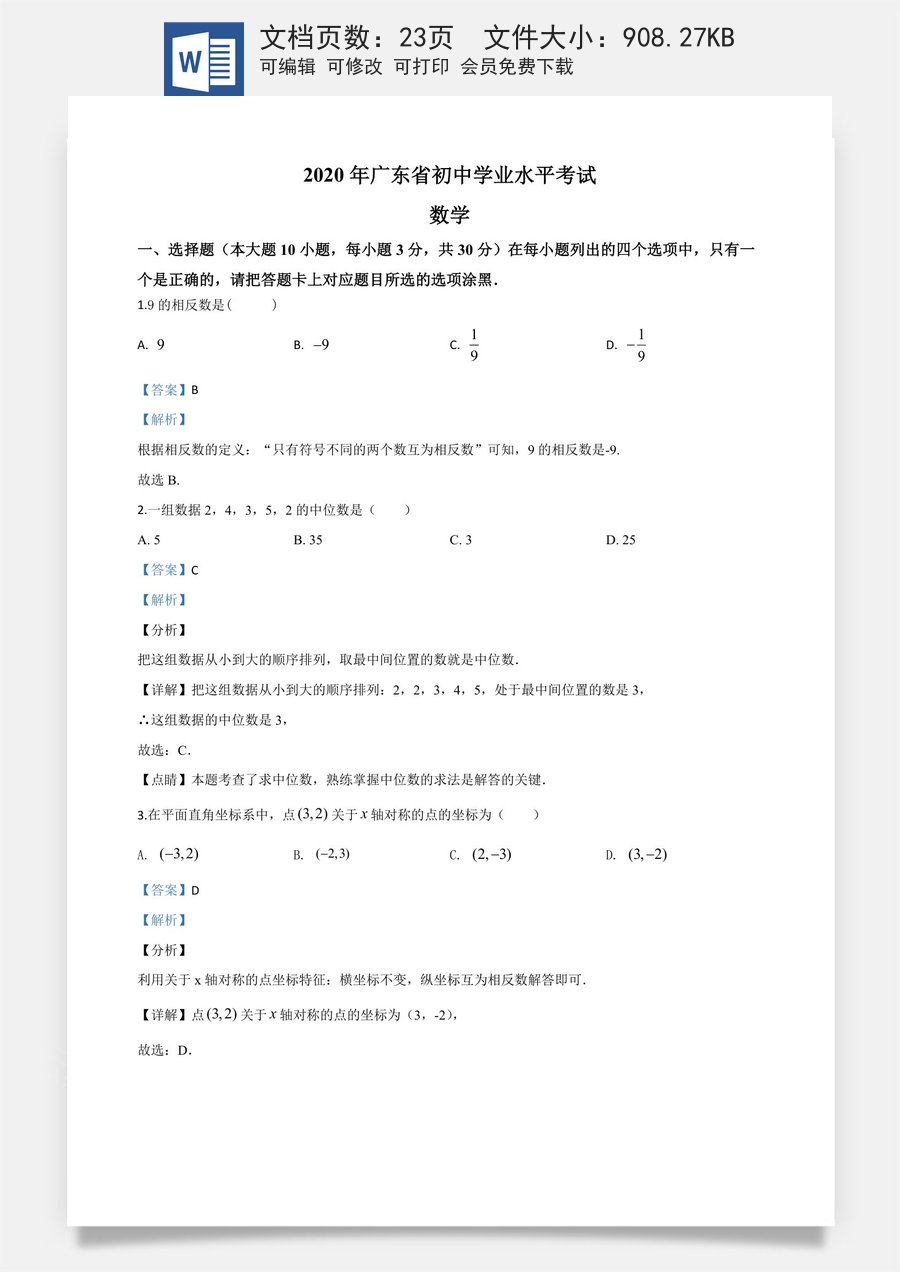 W

文档页数：23页 文件大小：908.27KB
可编辑 可修改 可打印 会员免费下载

2020年广东省初中学业水平考试

数学

一、选择题（本大题10小题，每小题3分，共30分）在每小题列出的四个选项中，只有一个是正确的，请把答题卡上对应题目所选的选项涂黑.

1.9的相反数是（ ）

A. $9$ B. $-9$ C. $\frac{1}{9}$ D. $-\frac{1}{9}$

【答案】B

【解析】

根据相反数的定义：“只有符号不同的两个数互为相反数”可知，9的相反数是-9.

故选B.

2.一组数据2，4，3，5，2的中位数是（ ）

A. 5 B. 35 C. 3 D. 25

【答案】C

【解析】

【分析】

把这组数据从小到大的顺序排列，取最中间位置的数就是中位数.

【详解】把这组数据从小到大的顺序排列：2，2，3，4，5，处于最中间位置的数是3，

∴这组数据的中位数是3，

故选：C.

【点睛】本题考查了求中位数，熟练掌握中位数的求法是解答的关键.

3.在平面直角坐标系中，点$(3,2)$关于$x$轴对称的点的坐标为（ ）

A. $(-3,2)$ B. $(-2,3)$ C. $(2,-3)$ D. $(3,-2)$

【答案】D

【解析】

【分析】

利用关于x轴对称的点坐标特征：横坐标不变，纵坐标互为相反数解答即可.

【详解】点$(3,2)$关于$x$轴对称的点的坐标为（3，-2），

故选：D.